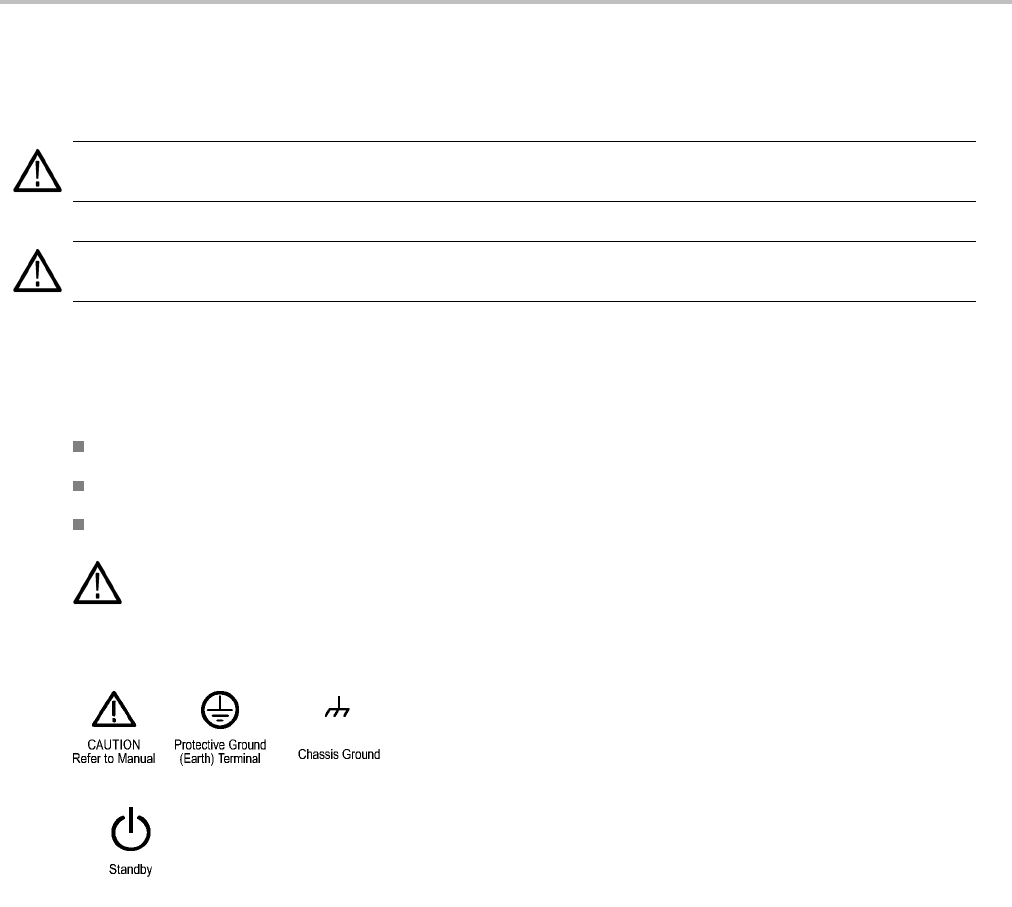 CAUTION
Refer to Manual

Protective Ground
(Earth) Terminal

Chassis Ground

Standby